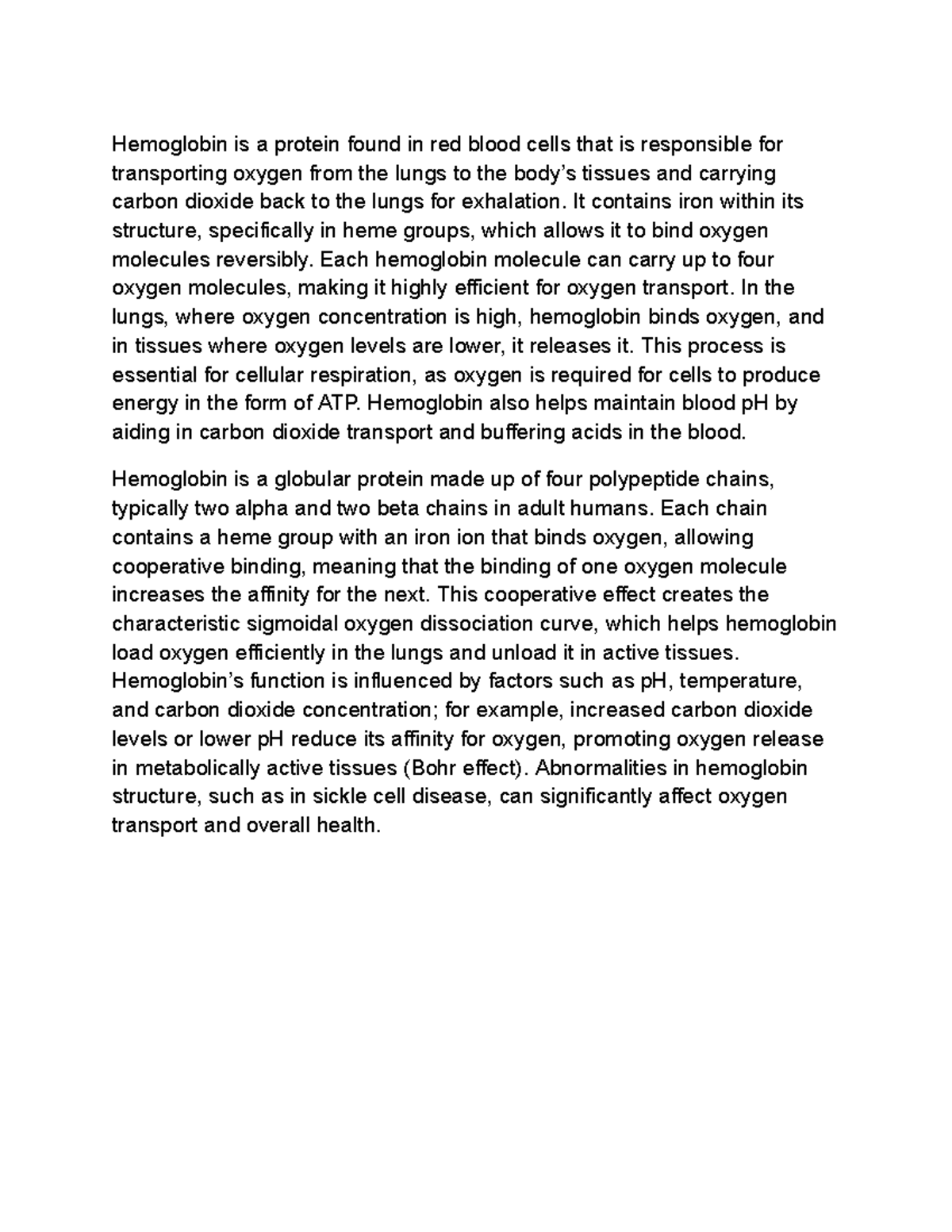 Hemoglobin is a protein found in red blood cells that is responsible for transporting oxygen from the lungs to the body's tissues and carrying carbon dioxide back to the lungs for exhalation. It contains iron within its structure, specifically in heme groups, which allows it to bind oxygen molecules reversibly. Each hemoglobin molecule can carry up to four oxygen molecules, making it highly efficient for oxygen transport. In the lungs, where oxygen concentration is high, hemoglobin binds oxygen, and in tissues where oxygen levels are lower, it releases it. This process is essential for cellular respiration, as oxygen is required for cells to produce energy in the form of ATP. Hemoglobin also helps maintain blood pH by aiding in carbon dioxide transport and buffering acids in the blood.

Hemoglobin is a globular protein made up of four polypeptide chains, typically two alpha and two beta chains in adult humans. Each chain contains a heme group with an iron ion that binds oxygen, allowing cooperative binding, meaning that the binding of one oxygen molecule increases the affinity for the next. This cooperative effect creates the characteristic sigmoidal oxygen dissociation curve, which helps hemoglobin load oxygen efficiently in the lungs and unload it in active tissues. Hemoglobin's function is influenced by factors such as pH, temperature, and carbon dioxide concentration; for example, increased carbon dioxide levels or lower pH reduce its affinity for oxygen, promoting oxygen release in metabolically active tissues (Bohr effect). Abnormalities in hemoglobin structure, such as in sickle cell disease, can significantly affect oxygen transport and overall health.